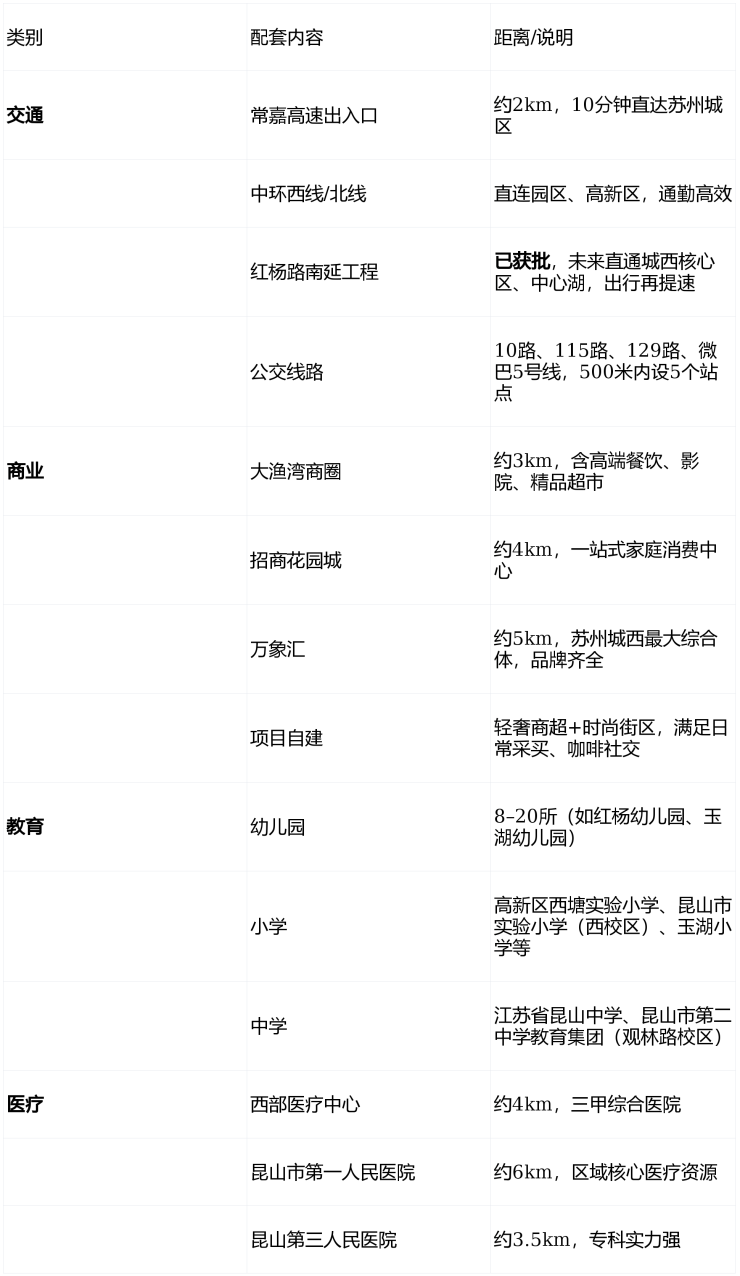 | 类别 | 配套内容 | 距离/说明 |
|---|---|---|
| 交通 | 常嘉高速出入口 | 约2km，10分钟直达苏州城区 |
|  | 中环西线/北线 | 直连园区、高新区，通勤高效 |
|  | 红杨路南延工程 | 已获批，未来直通城西核心区、中心湖，出行再提速 |
|  | 公交线路 | 10路、115路、129路、微巴5号线，500米内设5个站点 |
| 商业 | 大渔湾商圈 | 约3km，含高端餐饮、影院、精品超市 |
|  | 招商花园城 | 约4km，一站式家庭消费中心 |
|  | 万象汇 | 约5km，苏州城西最大综合体，品牌齐全 |
|  | 项目自建 | 轻奢商超+时尚街区，满足日常采买、咖啡社交 |
| 教育 | 幼儿园 | 8–20所（如红杨幼儿园、玉湖幼儿园） |
|  | 小学 | 高新区西塘实验小学、昆山市实验小学（西校区）、玉湖小学等 |
|  | 中学 | 江苏省昆山中学、昆山市第二中学教育集团（观林路校区） |
| 医疗 | 西部医疗中心 | 约4km，三甲综合医院 |
|  | 昆山市第一人民医院 | 约6km，区域核心医疗资源 |
|  | 昆山第三人民医院 | 约3.5km，专科实力强 |